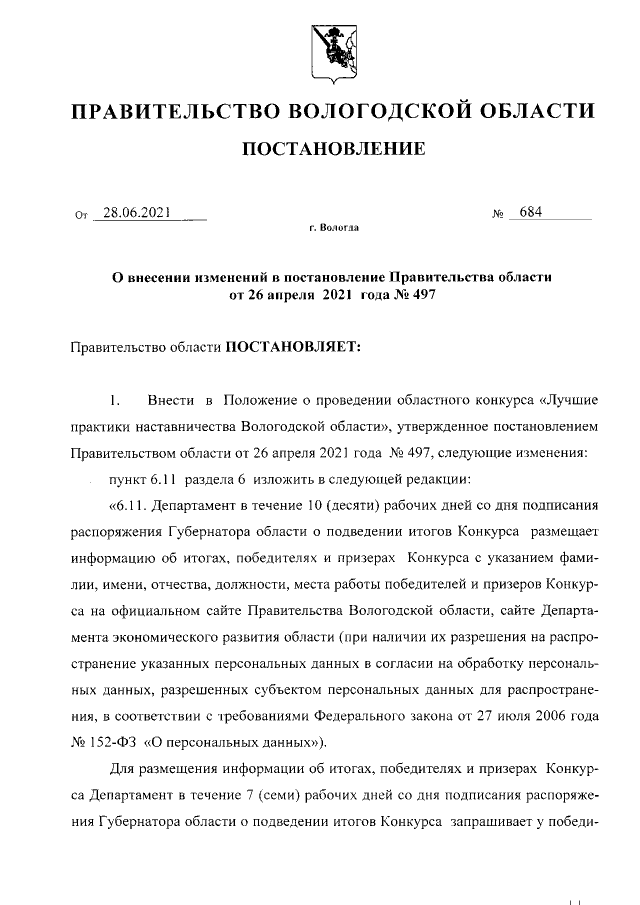 ПРАВИТЕЛЬСТВО ВОЛОГОДСКОЙ ОБЛАСТИ

ПОСТАНОВЛЕНИЕ

От 28.06.2021 № 684

г. Вологда

О внесении изменений в постановление Правительства области от 26 апреля 2021 года № 497

Правительство области ПОСТАНОВЛЯЕТ:

1. Внести в Положение о проведении областного конкурса «Лучшие практики наставничества Вологодской области», утвержденное постановлением Правительством области от 26 апреля 2021 года № 497, следующие изменения:

пункт 6.11 раздела 6 изложить в следующей редакции:

«6.11. Департамент в течение 10 (десяти) рабочих дней со дня подписания распоряжения Губернатора области о подведении итогов Конкурса размещает информацию об итогах, победителях и призерах Конкурса с указанием фамилии, имени, отчества, должности, места работы победителей и призеров Конкурса на официальном сайте Правительства Вологодской области, сайте Департамента экономического развития области (при наличии их разрешения на распространение указанных персональных данных в согласии на обработку персональных данных, разрешенных субъектом персональных данных для распространения, в соответствии с требованиями Федерального закона от 27 июля 2006 года № 152-ФЗ «О персональных данных»).

Для размещения информации об итогах, победителях и призерах Конкурса Департамент в течение 7 (семи) рабочих дней со дня подписания распоряжения Губернатора области о подведении итогов Конкурса запрашивает у победи-